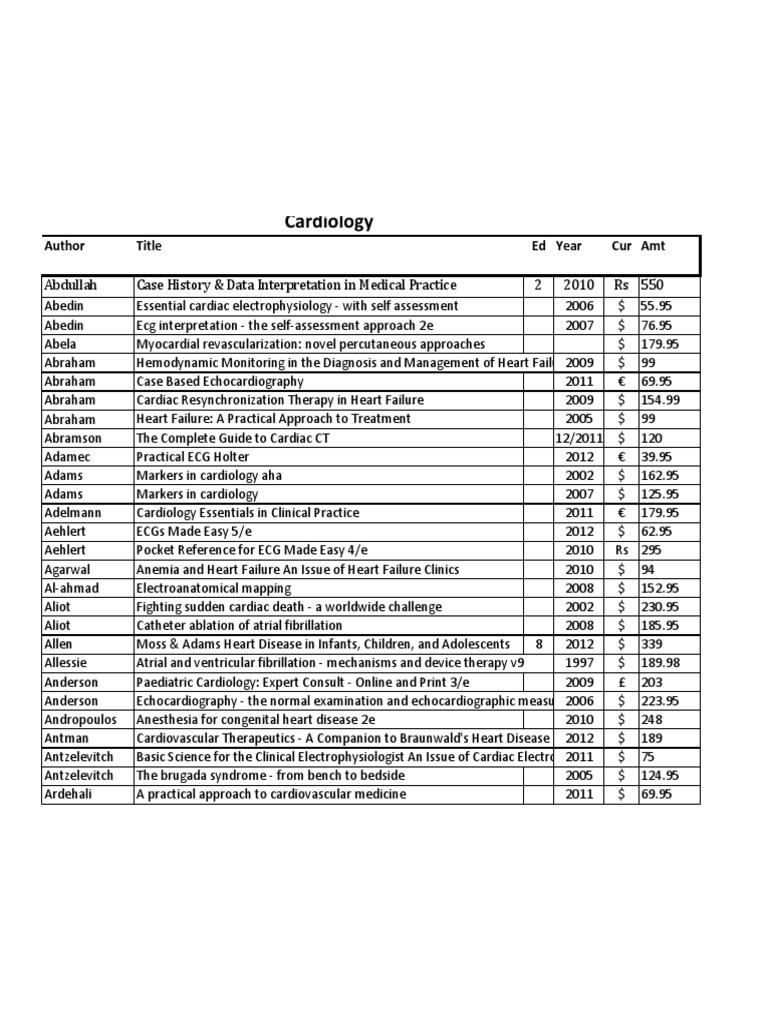 Cardiology

| Author | Title | Ed | Year | Cur | Amt |
|---|---|---|---|---|---|
| Abdullah | Case History & Data Interpretation in Medical Practice | 2 | 2010 | Rs | 550 |
| Abedin | Essential cardiac electrophysiology - with self assessment | | 2006 | $ | 55.95 |
| Abedin | Ecg interpretation - the self-assessment approach 2e | | 2007 | $ | 76.95 |
| Abela | Myocardial revascularization: novel percutaneous approaches | | | $ | 179.95 |
| Abraham | Hemodynamic Monitoring in the Diagnosis and Management of Heart Fail | | 2009 | $ | 99 |
| Abraham | Case Based Echocardiography | | 2011 | € | 69.95 |
| Abraham | Cardiac Resynchronization Therapy in Heart Failure | | 2009 | $ | 154.99 |
| Abraham | Heart Failure: A Practical Approach to Treatment | | 2005 | $ | 99 |
| Abramson | The Complete Guide to Cardiac CT | | 12/2011 | $ | 120 |
| Adamec | Practical ECG Holter | | 2012 | € | 39.95 |
| Adams | Markers in cardiology aha | | 2002 | $ | 162.95 |
| Adams | Markers in cardiology | | 2007 | $ | 125.95 |
| Adelmann | Cardiology Essentials in Clinical Practice | | 2011 | € | 179.95 |
| Aehlert | ECGs Made Easy 5/e | | 2012 | $ | 62.95 |
| Aehlert | Pocket Reference for ECG Made Easy 4/e | | 2010 | Rs | 295 |
| Agarwal | Anemia and Heart Failure An Issue of Heart Failure Clinics | | 2010 | $ | 94 |
| Al-ahmad | Electroanatomical mapping | | 2008 | $ | 152.95 |
| Aliot | Fighting sudden cardiac death - a worldwide challenge | | 2002 | $ | 230.95 |
| Aliot | Catheter ablation of atrial fibrillation | | 2008 | $ | 185.95 |
| Allen | Moss & Adams Heart Disease in Infants, Children, and Adolescents | 8 | 2012 | $ | 339 |
| Allessie | Atrial and ventricular fibrillation - mechanisms and device therapy v9 | | 1997 | $ | 189.98 |
| Anderson | Paediatric Cardiology: Expert Consult - Online and Print 3/e | | 2009 | £ | 203 |
| Anderson | Echocardiography - the normal examination and echocardiographic measu | | 2006 | $ | 223.95 |
| Andropoulos | Anesthesia for congenital heart disease 2e | | 2010 | $ | 248 |
| Antman | Cardiovascular Therapeutics - A Companion to Braunwald's Heart Disease | | 2012 | $ | 189 |
| Antzelevitch | Basic Science for the Clinical Electrophysiologist An Issue of Cardiac Electro | | 2011 | $ | 75 |
| Antzelevitch | The brugada syndrome - from bench to bedside | | 2005 | $ | 124.95 |
| Ardehali | A practical approach to cardiovascular medicine | | 2011 | $ | 69.95 |